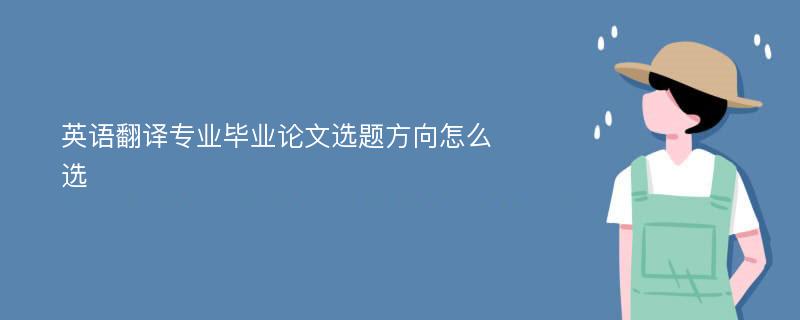 英语翻译专业毕业论文选题方向怎么选